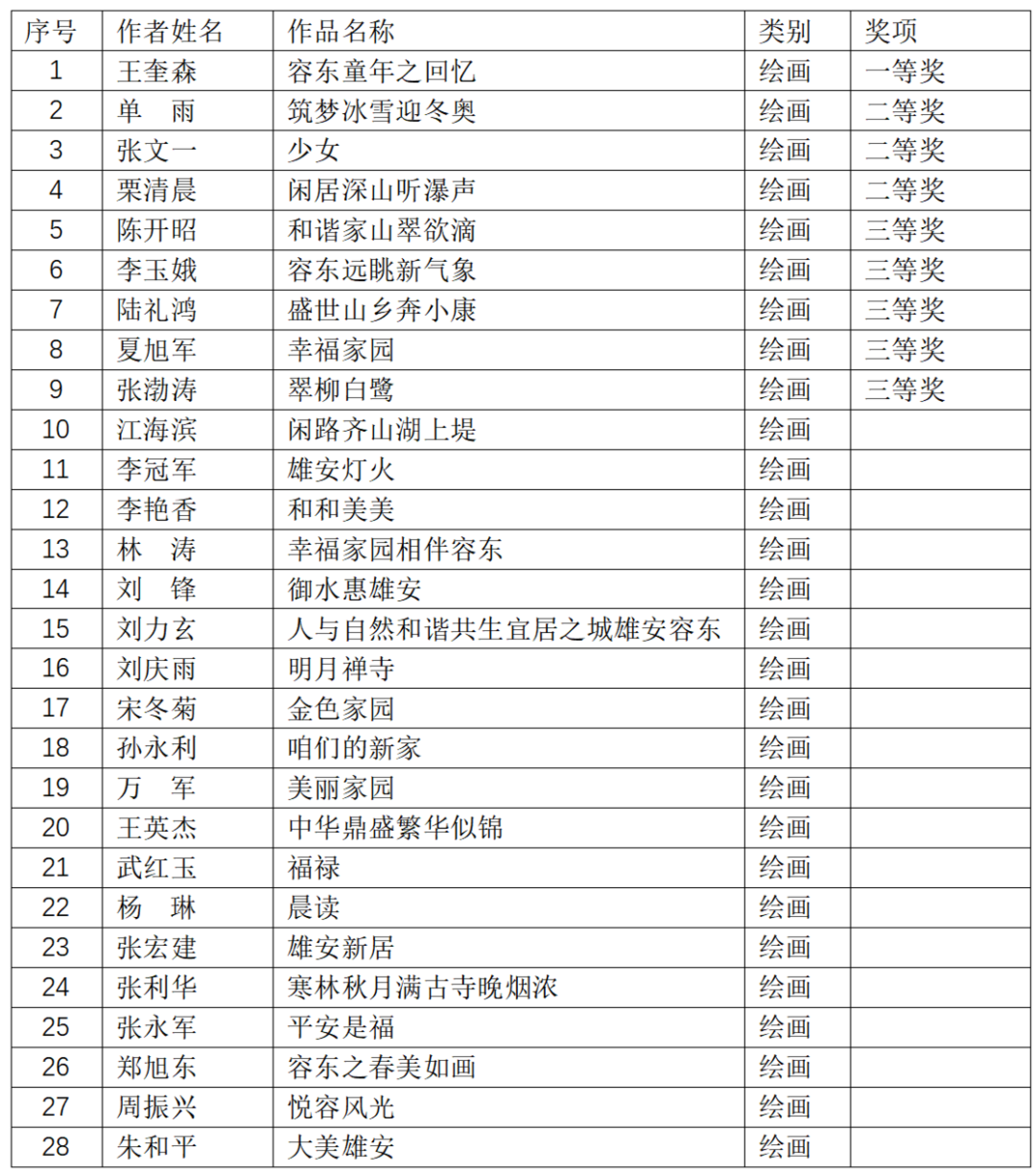 | 序号 | 作者姓名 | 作品名称 | 类别 | 奖项 |
|---|---|---|---|---|
| 1 | 王奎森 | 容东童年之回忆 | 绘画 | 一等奖 |
| 2 | 单　雨 | 筑梦冰雪迎冬奥 | 绘画 | 二等奖 |
| 3 | 张文一 | 少女 | 绘画 | 二等奖 |
| 4 | 栗清晨 | 闲居深山听瀑声 | 绘画 | 二等奖 |
| 5 | 陈开昭 | 和谐家山翠欲滴 | 绘画 | 三等奖 |
| 6 | 李玉娥 | 容东远眺新气象 | 绘画 | 三等奖 |
| 7 | 陆礼鸿 | 盛世山乡奔小康 | 绘画 | 三等奖 |
| 8 | 夏旭军 | 幸福家园 | 绘画 | 三等奖 |
| 9 | 张渤涛 | 翠柳白鹭 | 绘画 | 三等奖 |
| 10 | 江海滨 | 闲路齐山湖上堤 | 绘画 | |
| 11 | 李冠军 | 雄安灯火 | 绘画 | |
| 12 | 李艳香 | 和和美美 | 绘画 | |
| 13 | 林　涛 | 幸福家园相伴容东 | 绘画 | |
| 14 | 刘　锋 | 御水惠雄安 | 绘画 | |
| 15 | 刘力玄 | 人与自然和谐共生宜居之城雄安容东 | 绘画 | |
| 16 | 刘庆雨 | 明月禅寺 | 绘画 | |
| 17 | 宋冬菊 | 金色家园 | 绘画 | |
| 18 | 孙永利 | 咱们的新家 | 绘画 | |
| 19 | 万　军 | 美丽家园 | 绘画 | |
| 20 | 王英杰 | 中华鼎盛繁华似锦 | 绘画 | |
| 21 | 武红玉 | 福禄 | 绘画 | |
| 22 | 杨　琳 | 晨读 | 绘画 | |
| 23 | 张宏建 | 雄安新居 | 绘画 | |
| 24 | 张利华 | 寒林秋月满古寺晚烟浓 | 绘画 | |
| 25 | 张永军 | 平安是福 | 绘画 | |
| 26 | 郑旭东 | 容东之春美如画 | 绘画 | |
| 27 | 周振兴 | 悦容风光 | 绘画 | |
| 28 | 朱和平 | 大美雄安 | 绘画 | |